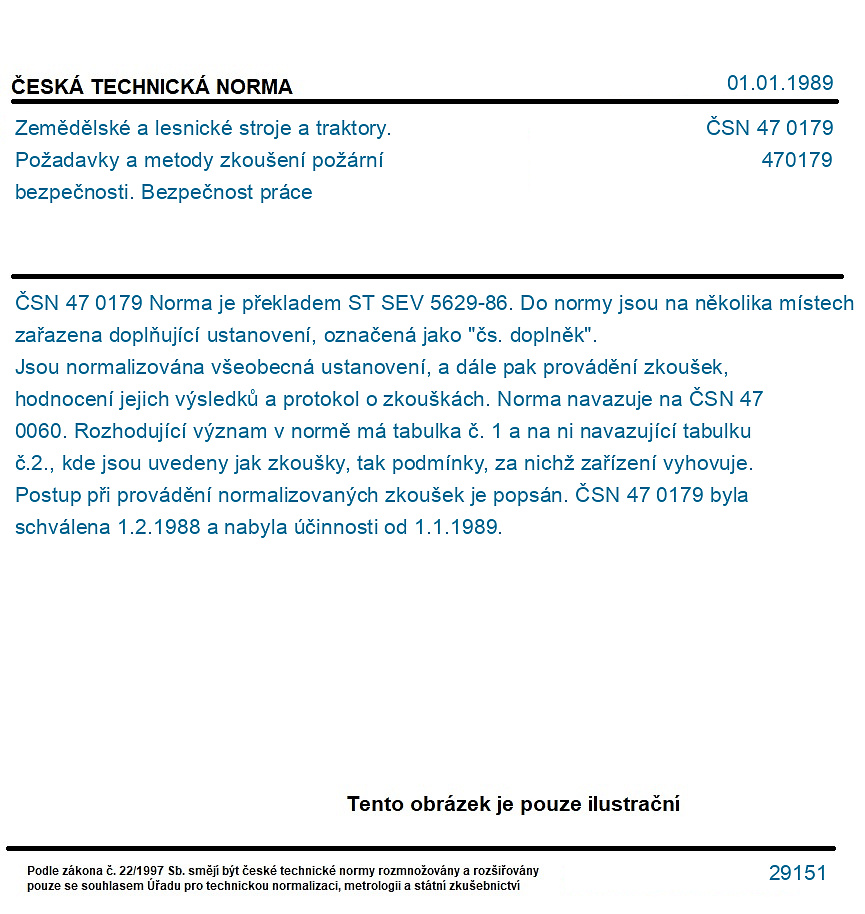 ČESKÁ TECHNICKÁ NORMA

01.01.1989

Zemědělské a lesnické stroje a traktory. Požadavky a metody zkoušení požární bezpečnosti. Bezpečnost práce

ČSN 47 0179
470179

ČSN 47 0179 Norma je překladem ST SEV 5629-86. Do normy jsou na několika místech zařazena doplňující ustanovení, označená jako "čs. doplněk". Jsou normalizována všeobecná ustanovení, a dále pak provádění zkoušek, hodnocení jejich výsledků a protokol o zkouškách. Norma navazuje na ČSN 47 0060. Rozhodující význam v normě má tabulka č. 1 a na ni navazující tabulku č.2., kde jsou uvedeny jak zkoušky, tak podmínky, za nichž zařízení vyhovuje. Postup při provádění normalizovaných zkoušek je popsán. ČSN 47 0179 byla schválena 1.2.1988 a nabyla účinnosti od 1.1.1989.

Tento obrázek je pouze ilustrační

Podle zákona č. 22/1997 Sb. smějí být české technické normy rozmnožovány a rozšiřovány pouze se souhlasem Úřadu pro technickou normalizaci, metrologii a státní zkušebnictví

29151